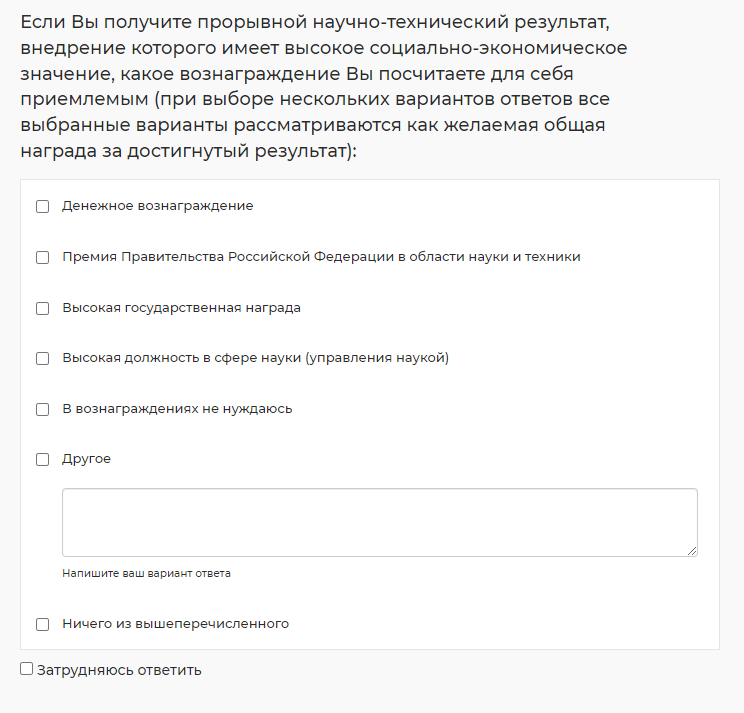 Если Вы получите прорывной научно-технический результат, внедрение которого имеет высокое социально-экономическое значение, какое вознаграждение Вы посчитаете для себя приемлемым (при выборе нескольких вариантов ответов все выбранные варианты рассматриваются как желаемая общая награда за достигнутый результат):

Денежное вознаграждение

Премия Правительства Российской Федерации в области науки и техники

Высокая государственная награда

Высокая должность в сфере науки (управления наукой)

В вознаграждениях не нуждаюсь

Другое

Напишите ваш вариант ответа

Ничего из вышеперечисленного

Затрудняюсь ответить